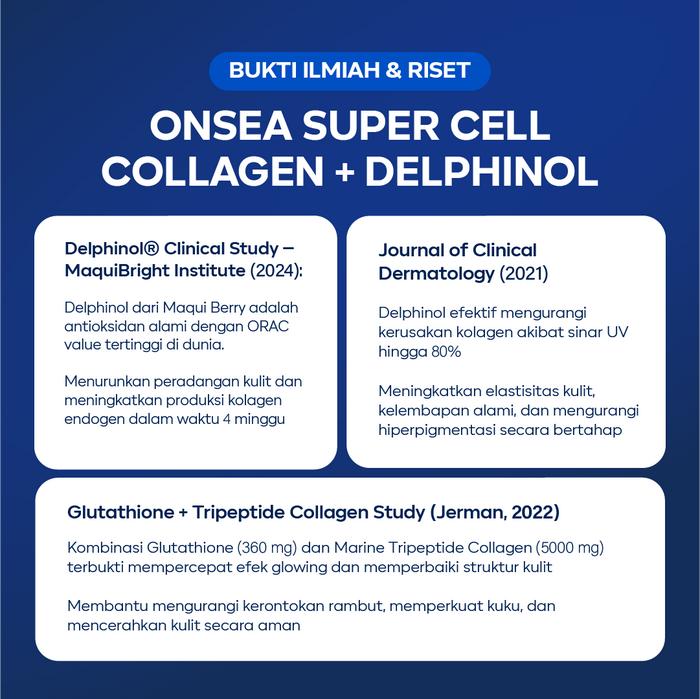 BUKTI ILMIAH & RISET

ONSEA SUPER CELL COLLAGEN + DELPHINOL

Delphinol® Clinical Study – MaquiBright Institute (2024):

Delphinol dari Maqui Berry adalah antioksidan alami dengan ORAC value tertinggi di dunia.

Menurunkan peradangan kulit dan meningkatkan produksi kolagen endogen dalam waktu 4 minggu

Journal of Clinical Dermatology (2021)

Delphinol efektif mengurangi kerusakan kolagen akibat sinar UV hingga 80%

Meningkatkan elastisitas kulit, kelembapan alami, dan mengurangi hiperpigmentasi secara bertahap

Glutathione + Tripeptide Collagen Study (Jerman, 2022)

Kombinasi Glutathione (360 mg) dan Marine Tripeptide Collagen (5000 mg) terbukti mempercepat efek glowing dan memperbaiki struktur kulit

Membantu mengurangi kerontokan rambut, memperkuat kuku, dan mencerahkan kulit secara aman